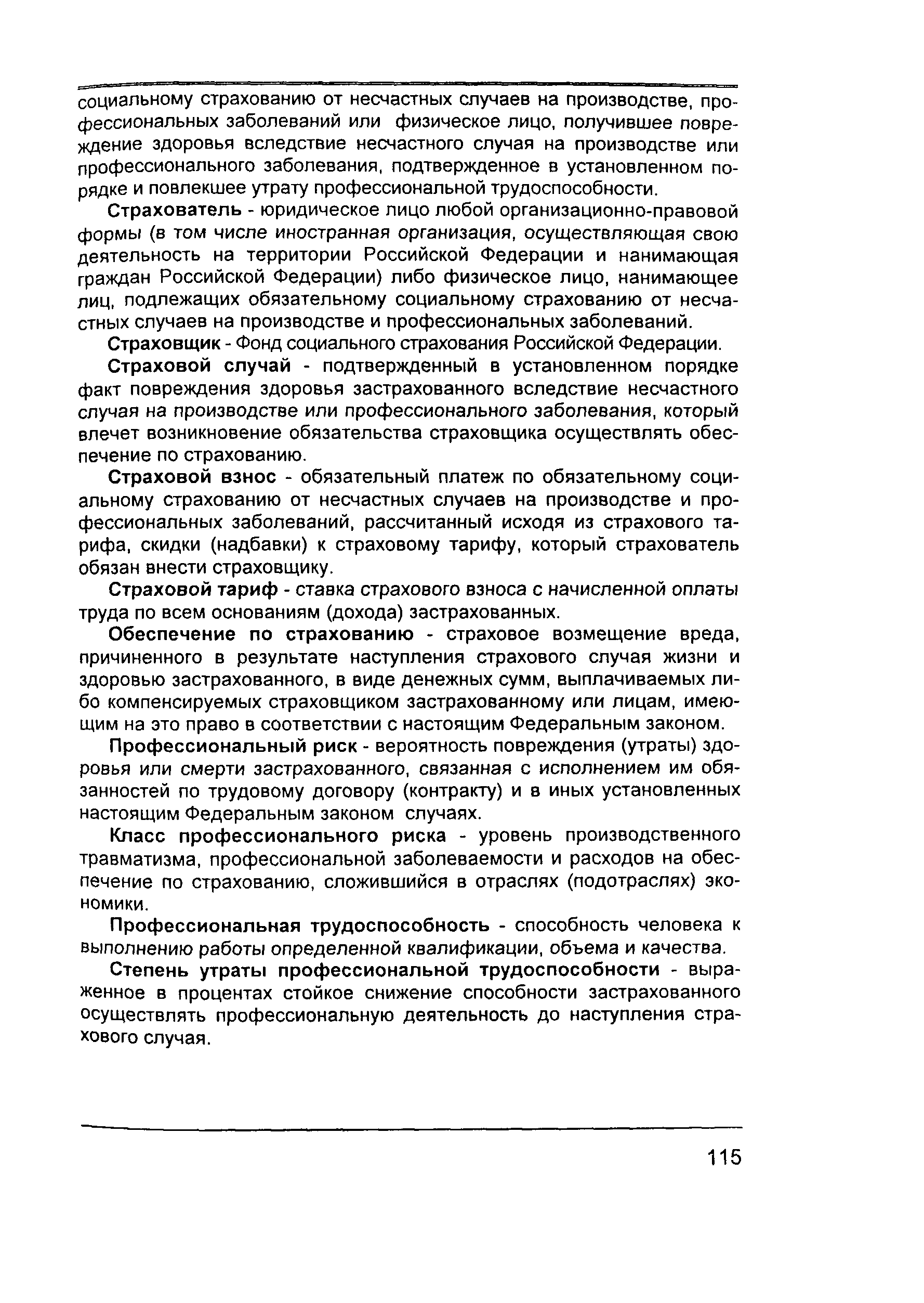 социальному страхованию от несчастных случаев на производстве, профессиональных заболеваний или физическое лицо, получившее повреждение здоровья вследствие несчастного случая на производстве или профессионального заболевания, подтвержденное в установленном порядке и повлекшее утрату профессиональной трудоспособности.

Страхователь - юридическое лицо любой организационно-правовой формы (в том числе иностранная организация, осуществляющая свою деятельность на территории Российской Федерации и нанимающая граждан Российской Федерации) либо физическое лицо, нанимающее лиц, подлежащих обязательному социальному страхованию от несчастных случаев на производстве и профессиональных заболеваний.

Страховщик - Фонд социального страхования Российской Федерации.

Страховой случай - подтвержденный в установленном порядке факт повреждения здоровья застрахованного вследствие несчастного случая на производстве или профессионального заболевания, который влечет возникновение обязательства страховщика осуществлять обеспечение по страхованию.

Страховой взнос - обязательный платеж по обязательному социальному страхованию от несчастных случаев на производстве и профессиональных заболеваний, рассчитанный исходя из страхового тарифа, скидки (надбавки) к страховому тарифу, который страхователь обязан внести страховщику.

Страховой тариф - ставка страхового взноса с начисленной оплаты труда по всем основаниям (дохода) застрахованных.

Обеспечение по страхованию - страховое возмещение вреда, причиненного в результате наступления страхового случая жизни и здоровью застрахованного, в виде денежных сумм, выплачиваемых либо компенсируемых страховщиком застрахованному или лицам, имеющим на это право в соответствии с настоящим Федеральным законом.

Профессиональный риск - вероятность повреждения (утраты) здоровья или смерти застрахованного, связанная с исполнением им обязанностей по трудовому договору (контракту) и в иных установленных настоящим Федеральным законом случаях.

Класс профессионального риска - уровень производственного травматизма, профессиональной заболеваемости и расходов на обеспечение по страхованию, сложившийся в отраслях (подотраслях) экономики.

Профессиональная трудоспособность - способность человека к выполнению работы определенной квалификации, объема и качества.

Степень утраты профессиональной трудоспособности - выраженное в процентах стойкое снижение способности застрахованного осуществлять профессиональную деятельность до наступления страхового случая.

115